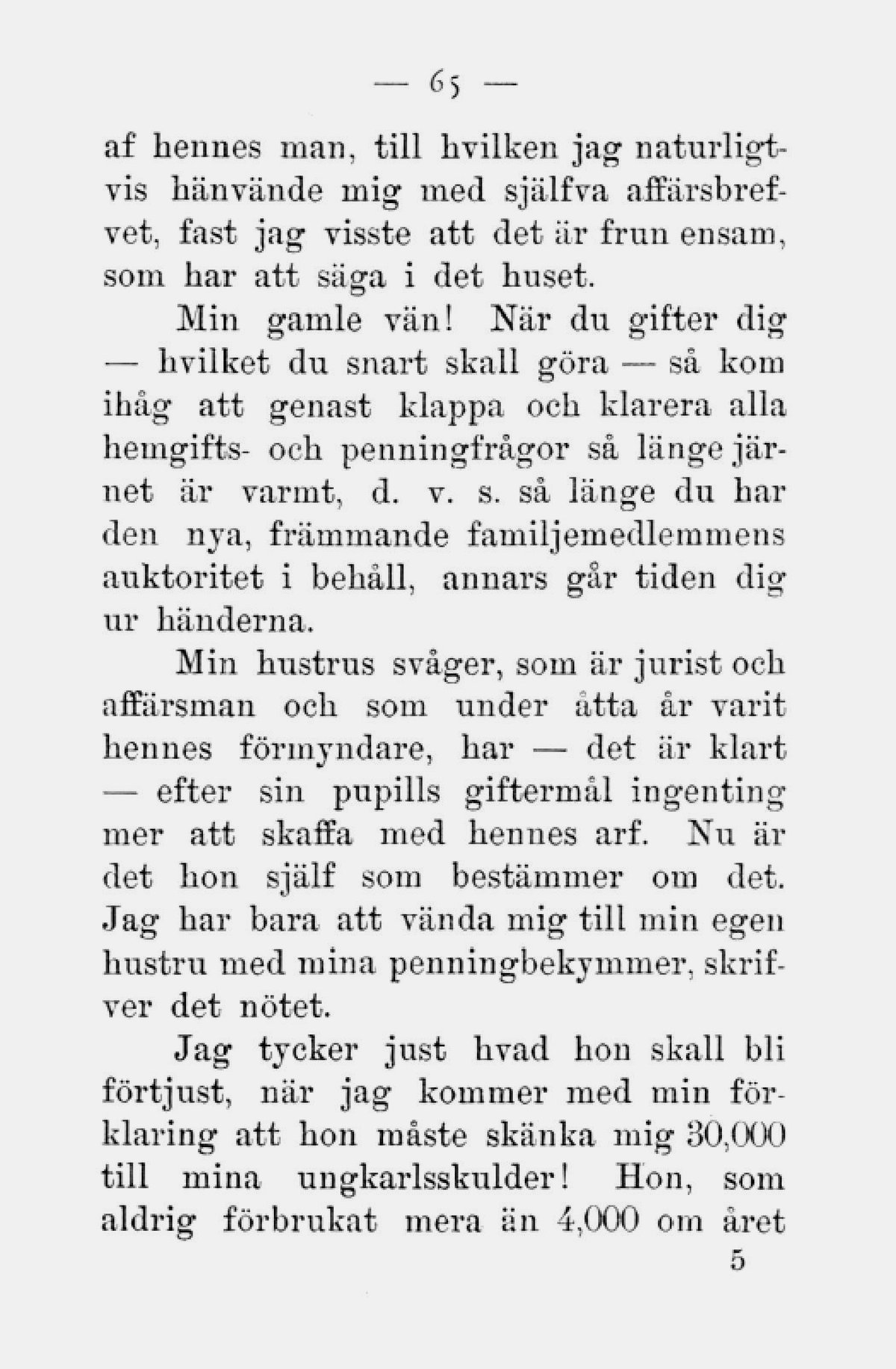 — 65 —

af hennes man, till hvilken jag naturligtvis hänvände mig med själfva affärsbrefvet, fast jag visste att det är frun ensam, som har att säga i det huset.

Min gamle vän! När du gifter dig — hvilket du snart skall göra — så kom ihåg att genast klappa och klarera alla hemgifts- och penningfrågor så länge järnet är varmt, d. v. s. så länge du har den nya, främmande familjemedlemmens auktoritet i behåll, annars går tiden dig ur händerna.

Min hustrus svåger, som är jurist och affärsman och som under åtta år varit hennes förmyndare, har — det är klart — efter sin pupills giftermål ingenting mer att skaffa med hennes arf. Nu är det hon själf som bestämmer om det. Jag har bara att vända mig till min egen hustru med mina penningbekymmer, skrifver det nötet.

Jag tycker just hvad hon skall bli förtjust, när jag kommer med min förklaring att hon måste skänka mig 30,000 till mina ungkarlsskulder! Hon, som aldrig förbrukat mera än 4,000 om året

5